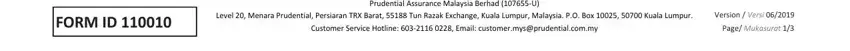 FORM ID 110010

Prudential Assurance Malaysia Berhad (107655-U)
Level 20, Menara Prudential, Persiaran TRX Barat, 55188 Tun Razak Exchange, Kuala Lumpur, Malaysia. P.O. Box 10025, 50700 Kuala Lumpur.
Customer Service Hotline: 603-2116 0228, Email: customer.mys@prudential.com.my

Version / Versi 06/2019
Page/ Mukasurat 1/3